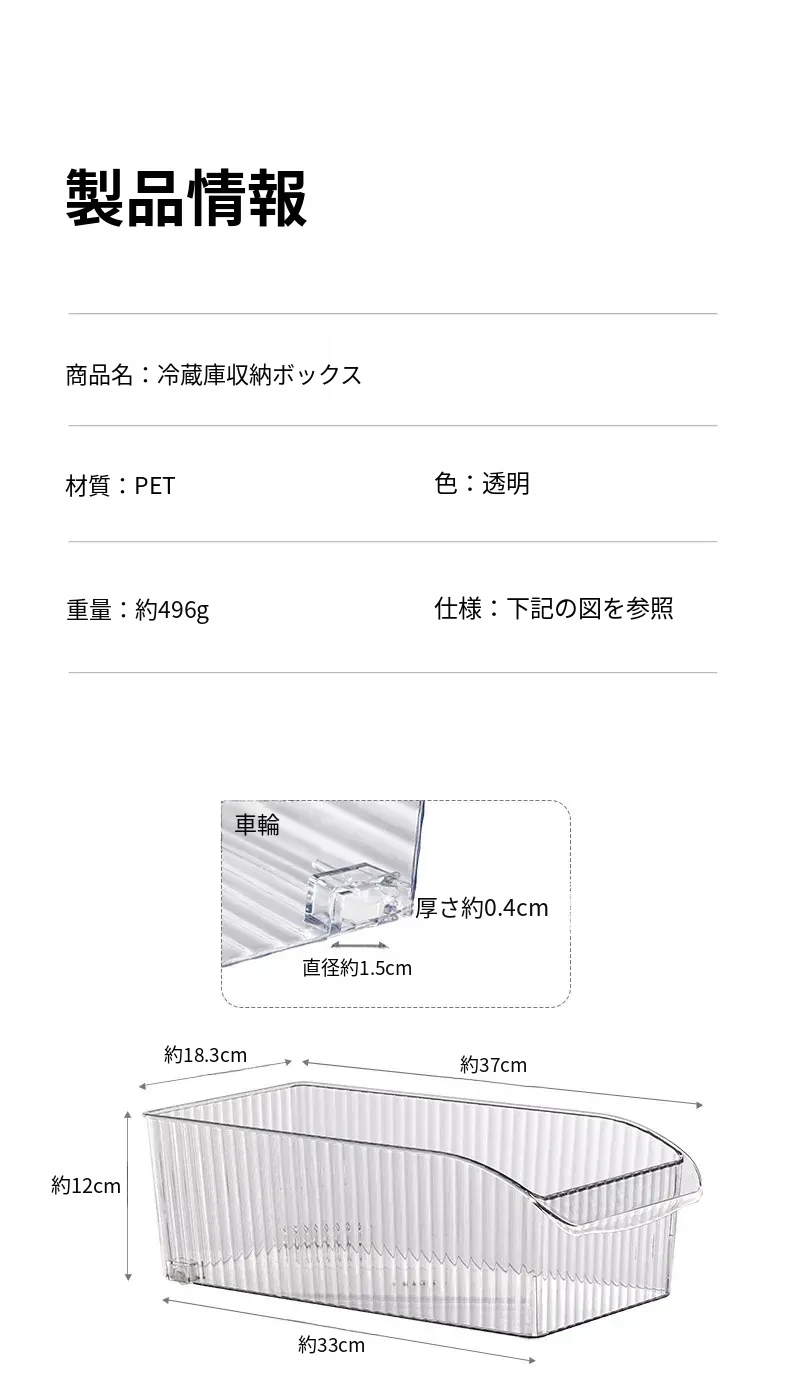 製品情報

商品名：冷蔵庫収納ボックス

材質：PET

色：透明

重量：約496g

仕様：下記の図を参照

車輪

厚さ約0.4cm

直径約1.5cm

約18.3cm

約37cm

約12cm

約33cm